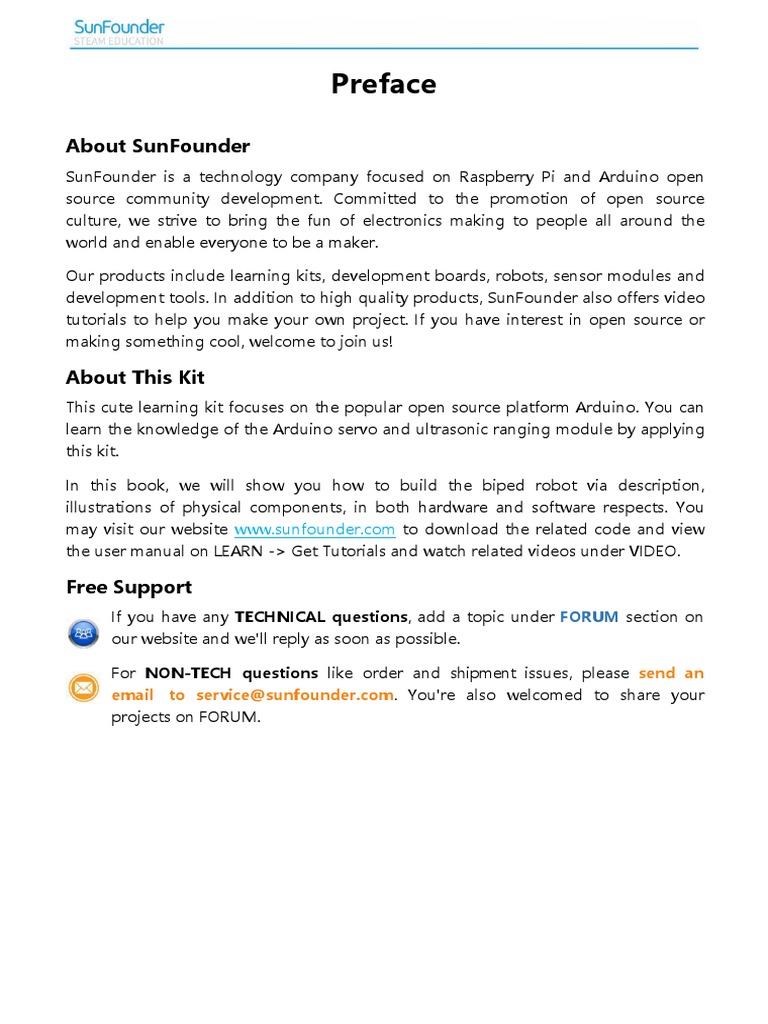 SunFounder
STEAM EDUCATION

Preface

About SunFounder

SunFounder is a technology company focused on Raspberry Pi and Arduino open source community development. Committed to the promotion of open source culture, we strive to bring the fun of electronics making to people all around the world and enable everyone to be a maker.

Our products include learning kits, development boards, robots, sensor modules and development tools. In addition to high quality products, SunFounder also offers video tutorials to help you make your own project. If you have interest in open source or making something cool, welcome to join us!

About This Kit

This cute learning kit focuses on the popular open source platform Arduino. You can learn the knowledge of the Arduino servo and ultrasonic ranging module by applying this kit.

In this book, we will show you how to build the biped robot via description, illustrations of physical components, in both hardware and software respects. You may visit our website www.sunfounder.com to download the related code and view the user manual on LEARN -> Get Tutorials and watch related videos under VIDEO.

Free Support

If you have any TECHNICAL questions, add a topic under FORUM section on our website and we'll reply as soon as possible.

For NON-TECH questions like order and shipment issues, please send an email to service@sunfounder.com. You're also welcomed to share your projects on FORUM.